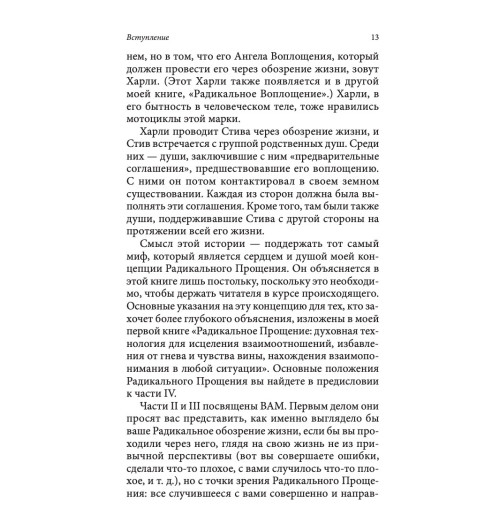 Вступление

13

нем, но в том, что его Ангела Воплощения, который должен провести его через обозрение жизни, зовут Харли. (Этот Харли также появляется и в другой моей книге, «Радикальное Воплощение».) Харли, в его бытность в человеческом теле, тоже нравились мотоциклы этой марки.

Харли проводит Стива через обозрение жизни, и Стив встречается с группой родственных душ. Среди них — души, заключившие с ним «предварительные соглашения», предшествовавшие его воплощению. С ними он потом контактировал в своем земном существовании. Каждая из сторон должна была выполнять эти соглашения. Кроме того, там были также души, поддерживавшие Стива с другой стороны на протяжении всей его жизни.

Смысл этой истории — поддержать тот самый миф, который является сердцем и душой моей концепции Радикального Прощения. Он объясняется в этой книге лишь постольку, поскольку это необходимо, чтобы держать читателя в курсе происходящего. Основные указания на эту концепцию для тех, кто захочет более глубокого объяснения, изложены в моей первой книге «Радикальное Прощение: духовная технология для исцеления взаимоотношений, избавления от гнева и чувства вины, нахождения взаимопонимания в любой ситуации». Основные положения Радикального Прощения вы найдете в предисловии к части IV.

Части II и III посвящены ВАМ. Первым делом они просят вас представить, как именно выглядело бы ваше Радикальное обозрение жизни, если бы вы проходили через него, глядя на свою жизнь не из привычной перспективы (вот вы совершаете ошибки, сделали что-то плохое, с вами случилось что-то плохое, и т. д.), но с точки зрения Радикального Прощения: все случившееся с вами совершенно и направ-